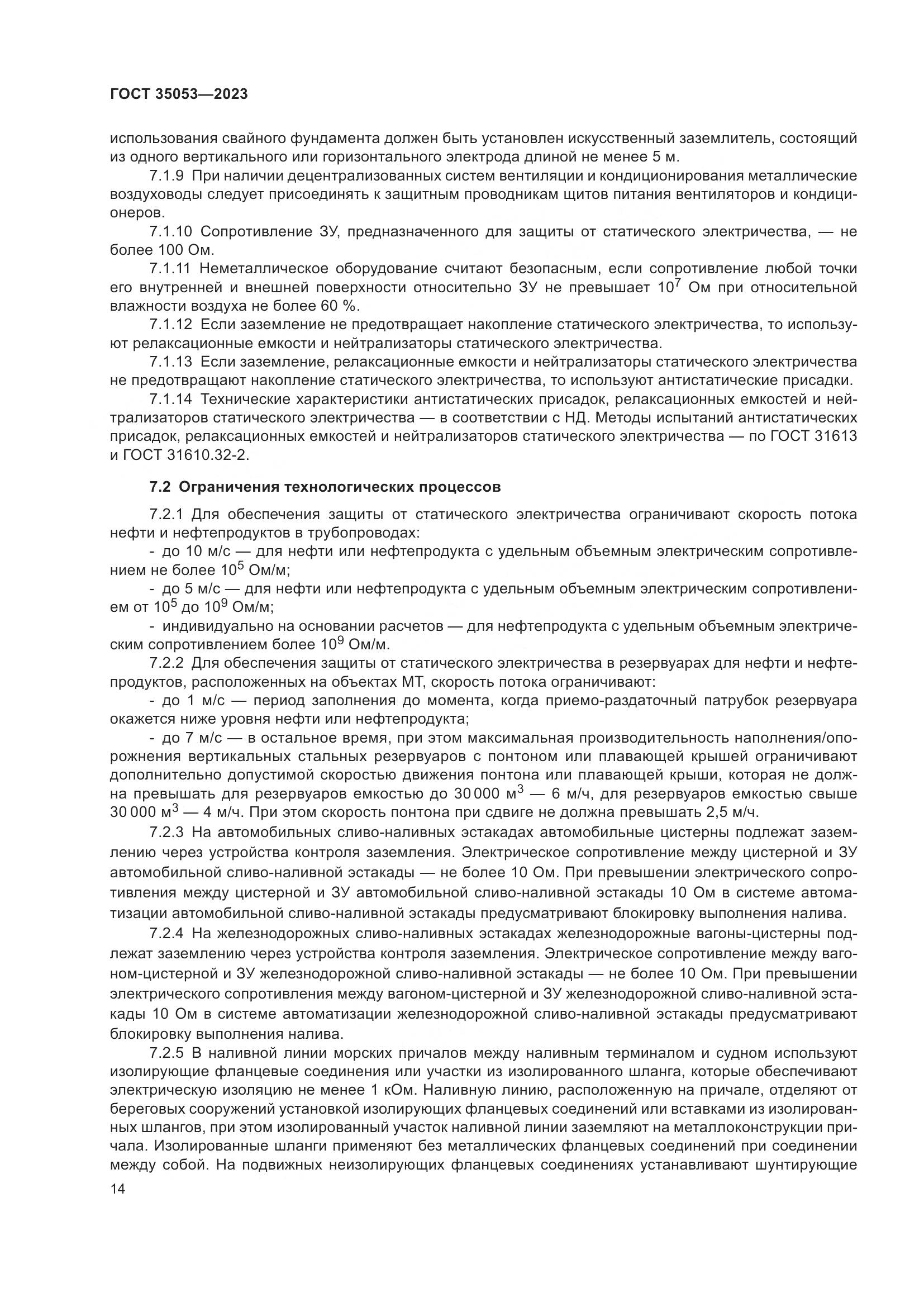 ГОСТ 35053—2023

использования свайного фундамента должен быть установлен искусственный заземлитель, состоящий из одного вертикального или горизонтального электрода длиной не менее 5 м.

7.1.9 При наличии децентрализованных систем вентиляции и кондиционирования металлические воздуховоды следует присоединять к защитным проводникам щитов питания вентиляторов и кондиционеров.

7.1.10 Сопротивление ЗУ, предназначенного для защиты от статического электричества, — не более 100 Ом.

7.1.11 Неметаллическое оборудование считают безопасным, если сопротивление любой точки его внутренней и внешней поверхности относительно ЗУ не превышает $10^7$ Ом при относительной влажности воздуха не более 60 %.

7.1.12 Если заземление не предотвращает накопление статического электричества, то используют релаксационные емкости и нейтрализаторы статического электричества.

7.1.13 Если заземление, релаксационные емкости и нейтрализаторы статического электричества не предотвращают накопление статического электричества, то используют антистатические присадки.

7.1.14 Технические характеристики антистатических присадок, релаксационных емкостей и нейтрализаторов статического электричества — в соответствии с НД. Методы испытаний антистатических присадок, релаксационных емкостей и нейтрализаторов статического электричества — по ГОСТ 31613 и ГОСТ 31610.32-2.

7.2 Ограничения технологических процессов

7.2.1 Для обеспечения защиты от статического электричества ограничивают скорость потока нефти и нефтепродуктов в трубопроводах:
- до 10 м/с — для нефти или нефтепродукта с удельным объемным электрическим сопротивлением не более $10^5$ Ом/м;
- до 5 м/с — для нефти или нефтепродукта с удельным объемным электрическим сопротивлением от $10^5$ до $10^9$ Ом/м;
- индивидуально на основании расчетов — для нефтепродукта с удельным объемным электрическим сопротивлением более $10^9$ Ом/м.

7.2.2 Для обеспечения защиты от статического электричества в резервуарах для нефти и нефтепродуктов, расположенных на объектах МТ, скорость потока ограничивают:
- до 1 м/с — период заполнения до момента, когда приемо-раздаточный патрубок резервуара окажется ниже уровня нефти или нефтепродукта;
- до 7 м/с — в остальное время, при этом максимальная производительность наполнения/опорожнения вертикальных стальных резервуаров с понтоном или плавающей крышей ограничивают дополнительно допустимой скоростью движения понтона или плавающей крыши, которая не должна превышать для резервуаров емкостью до 30 000 $м^3$ — 6 м/ч, для резервуаров емкостью свыше 30 000 $м^3$ — 4 м/ч. При этом скорость понтона при сдвиге не должна превышать 2,5 м/ч.

7.2.3 На автомобильных сливо-наливных эстакадах автомобильные цистерны подлежат заземлению через устройства контроля заземления. Электрическое сопротивление между цистерной и ЗУ автомобильной сливо-наливной эстакады — не более 10 Ом. При превышении электрического сопротивления между цистерной и ЗУ автомобильной сливо-наливной эстакады 10 Ом в системе автоматизации автомобильной сливо-наливной эстакады предусматривают блокировку выполнения налива.

7.2.4 На железнодорожных сливо-наливных эстакадах железнодорожные вагоны-цистерны подлежат заземлению через устройства контроля заземления. Электрическое сопротивление между вагоном-цистерной и ЗУ железнодорожной сливо-наливной эстакады — не более 10 Ом. При превышении электрического сопротивления между вагоном-цистерной и ЗУ железнодорожной сливо-наливной эстакады 10 Ом в системе автоматизации железнодорожной сливо-наливной эстакады предусматривают блокировку выполнения налива.

7.2.5 В наливной линии морских причалов между наливным терминалом и судном используют изолирующие фланцевые соединения или участки из изолированного шланга, которые обеспечивают электрическую изоляцию не менее 1 кОм. Наливную линию, расположенную на причале, отделяют от береговых сооружений установкой изолирующих фланцевых соединений или вставками из изолированных шлангов, при этом изолированный участок наливной линии заземляют на металлоконструкции причала. Изолированные шланги применяют без металлических фланцевых соединений при соединении между собой. На подвижных неизолирующих фланцевых соединениях устанавливают шунтирующие

14